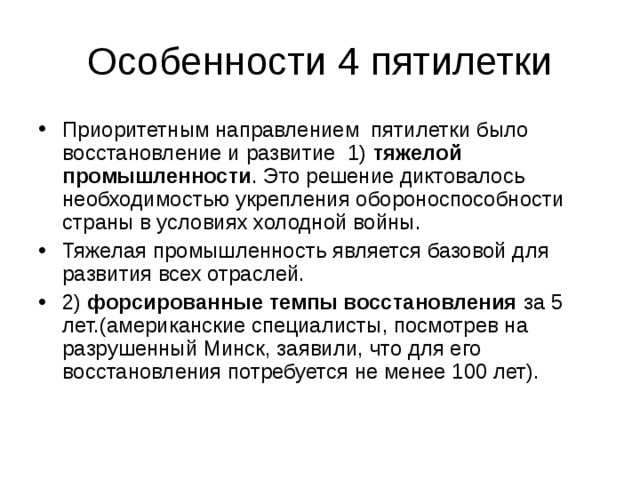 Особенности 4 пятилетки

• Приоритетным направлением пятилетки было восстановление и развитие 1) тяжелой промышленности. Это решение диктовалось необходимостью укрепления обороноспособности страны в условиях холодной войны.
• Тяжелая промышленность является базовой для развития всех отраслей.
• 2) форсированные темпы восстановления за 5 лет.(американские специалисты, посмотрев на разрушенный Минск, заявили, что для его восстановления потребуется не менее 100 лет).